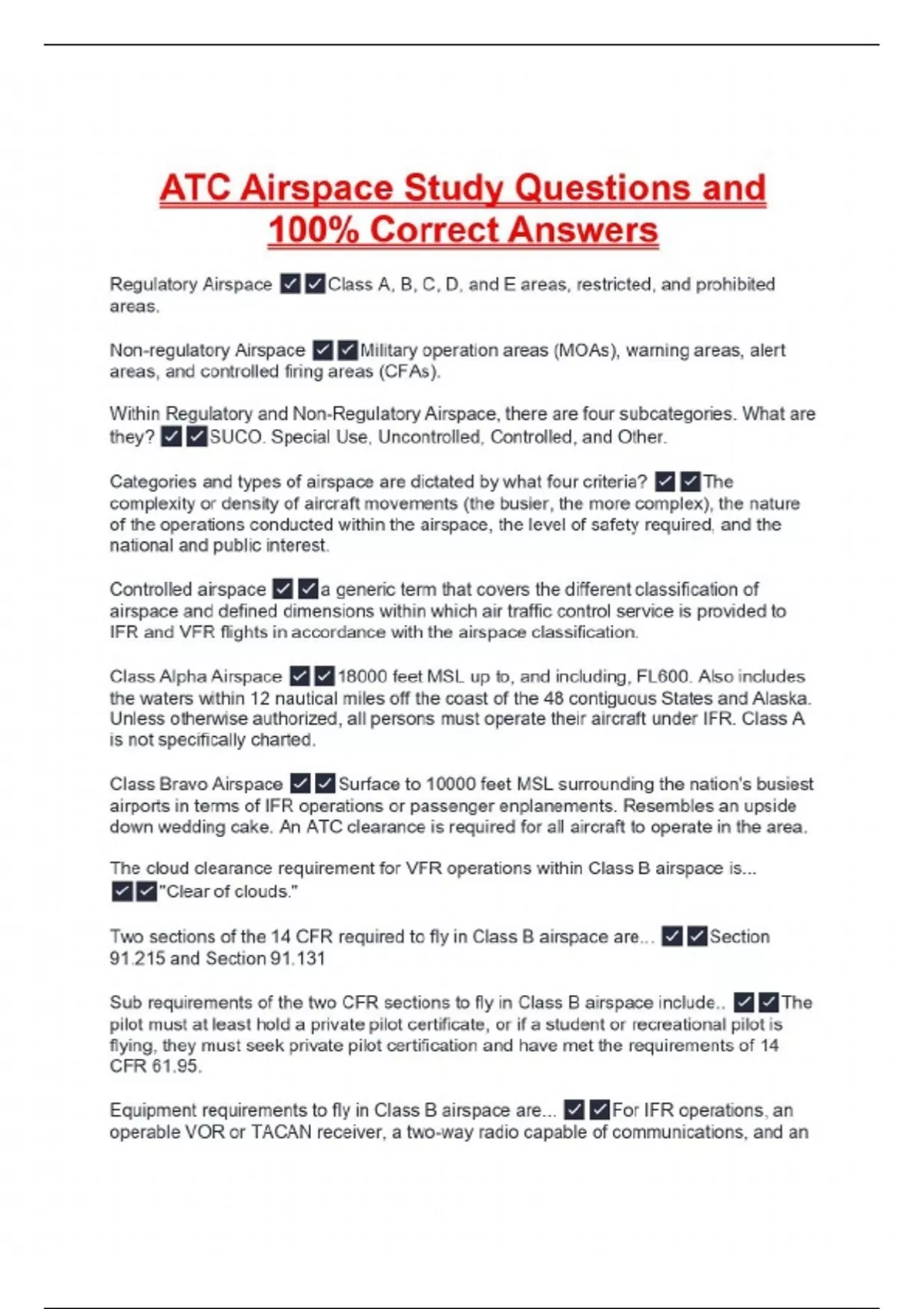 ATC Airspace Study Questions and 100% Correct Answers

Regulatory Airspace ✔✔Class A, B, C, D, and E areas, restricted, and prohibited areas.

Non-regulatory Airspace ✔✔Military operation areas (MOAs), warning areas, alert areas, and controlled firing areas (CFAs).

Within Regulatory and Non-Regulatory Airspace, there are four subcategories. What are they? ✔✔SUCO. Special Use, Uncontrolled, Controlled, and Other.

Categories and types of airspace are dictated by what four criteria? ✔✔The complexity or density of aircraft movements (the busier, the more complex), the nature of the operations conducted within the airspace, the level of safety required, and the national and public interest.

Controlled airspace ✔✔a generic term that covers the different classification of airspace and defined dimensions within which air traffic control service is provided to IFR and VFR flights in accordance with the airspace classification.

Class Alpha Airspace ✔✔18000 feet MSL up to, and including, FL600. Also includes the waters within 12 nautical miles off the coast of the 48 contiguous States and Alaska. Unless otherwise authorized, all persons must operate their aircraft under IFR. Class A is not specifically charted.

Class Bravo Airspace ✔✔Surface to 10000 feet MSL surrounding the nation's busiest airports in terms of IFR operations or passenger enplanements. Resembles an upside down wedding cake. An ATC clearance is required for all aircraft to operate in the area.

The cloud clearance requirement for VFR operations within Class B airspace is... ✔✔"Clear of clouds."

Two sections of the 14 CFR required to fly in Class B airspace are... ✔✔Section 91.215 and Section 91.131

Sub requirements of the two CFR sections to fly in Class B airspace include.. ✔✔The pilot must at least hold a private pilot certificate, or if a student or recreational pilot is flying, they must seek private pilot certification and have met the requirements of 14 CFR 61.95.

Equipment requirements to fly in Class B airspace are... ✔✔For IFR operations, an operable VOR or TACAN receiver, a two-way radio capable of communications, and an